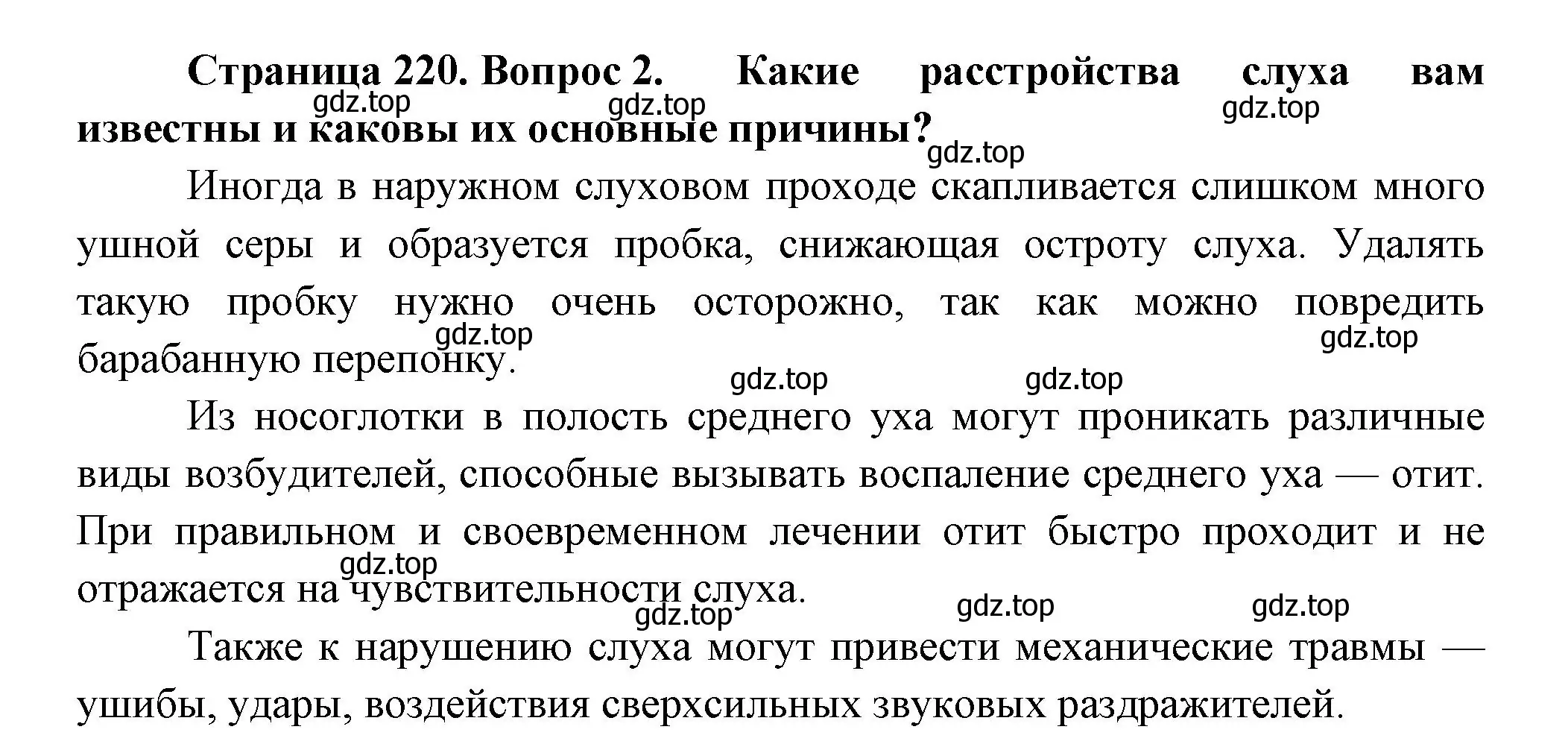 **Страница 220. Вопрос 2. Какие расстройства слуха вам известны и каковы их основные причины?**

gdz.top gdz.top gdz.top gdz.top

Иногда в наружном слуховом проходе скапливается слишком много ушной серы и образуется пробка, снижающая остроту слуха. Удалять такую пробку нужно очень осторожно, так как можно повредить барабанную перепонку.

gdz.top gdz.top gdz.top gdz.top

Из носоглотки в полость среднего уха могут проникать различные виды возбудителей, способные вызывать воспаление среднего уха — отит. При правильном и своевременном лечении отит быстро проходит и не отражается на чувствительности слуха.

gdz.top gdz.top gdz.top gdz.top

Также к нарушению слуха могут привести механические травмы — ушибы, удары, воздействия сверхсильных звуковых раздражителей.